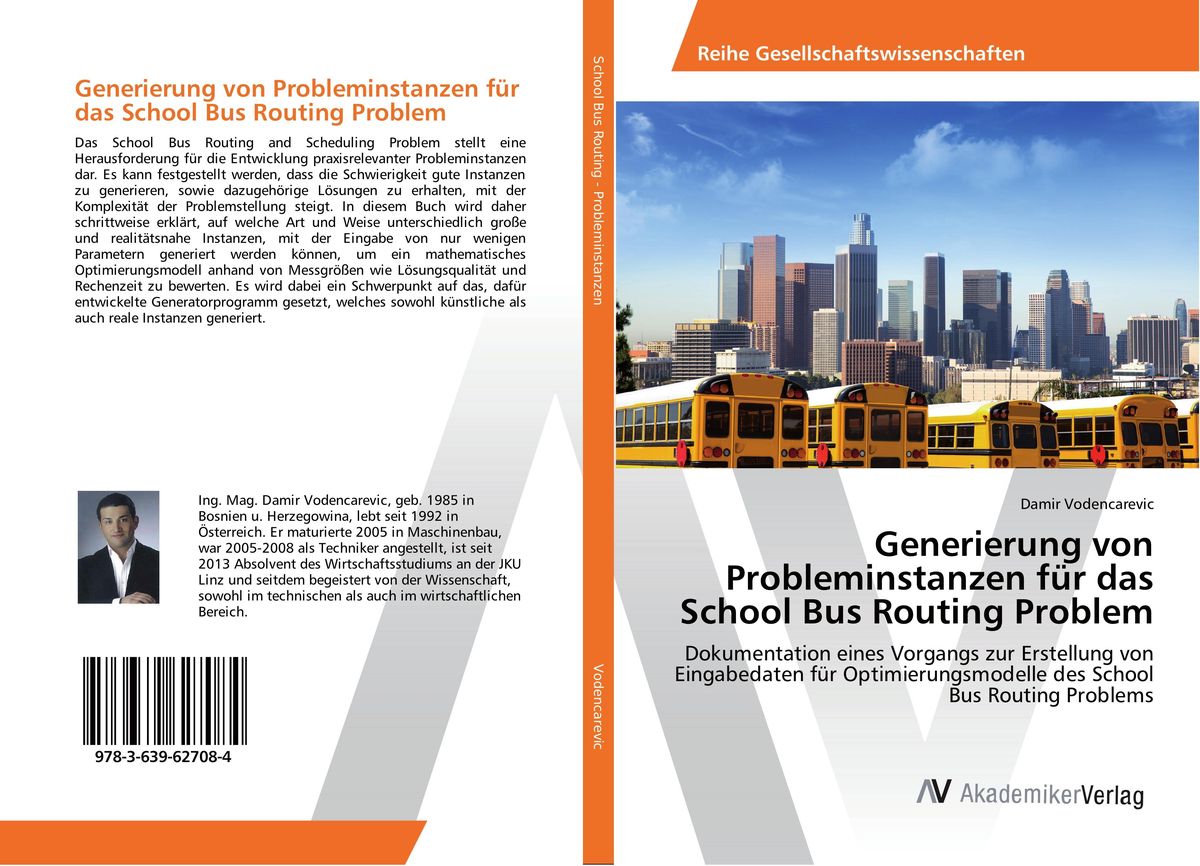 Generierung von Probleminstanzen für das School Bus Routing Problem

Das School Bus Routing and Scheduling Problem stellt eine Herausforderung für die Entwicklung praxisrelevanter Probleminstanzen dar. Es kann festgestellt werden, dass die Schwierigkeit gute Instanzen zu generieren, sowie dazugehörige Lösungen zu erhalten, mit der Komplexität der Problemstellung steigt. In diesem Buch wird daher schrittweise erklärt, auf welche Art und Weise unterschiedlich große und realitätsnahe Instanzen, mit der Eingabe von nur wenigen Parametern generiert werden können, um ein mathematisches Optimierungsmodell anhand von Messgrößen wie Lösungsqualität und Rechenzeit zu bewerten. Es wird dabei ein Schwerpunkt auf das, dafür entwickelte Generatorprogramm gesetzt, welches sowohl künstliche als auch reale Instanzen generiert.

Ing. Mag. Damir Vodencarevic, geb. 1985 in Bosnien u. Herzegowina, lebt seit 1992 in Österreich. Er maturierte 2005 in Maschinenbau, war 2005-2008 als Techniker angestellt, ist seit 2013 Absolvent des Wirtschaftsstudiums an der JKU Linz und seitdem begeistert von der Wissenschaft, sowohl im technischen als auch im wirtschaftlichen Bereich.

978-3-639-62708-4

School Bus Routing - Probleminstanzen

Vodencarevic

Reihe Gesellschaftswissenschaften

Damir Vodencarevic

Generierung von Probleminstanzen für das School Bus Routing Problem

Dokumentation eines Vorgangs zur Erstellung von Eingabedaten für Optimierungsmodelle des School Bus Routing Problems

AV AkademikerVerlag